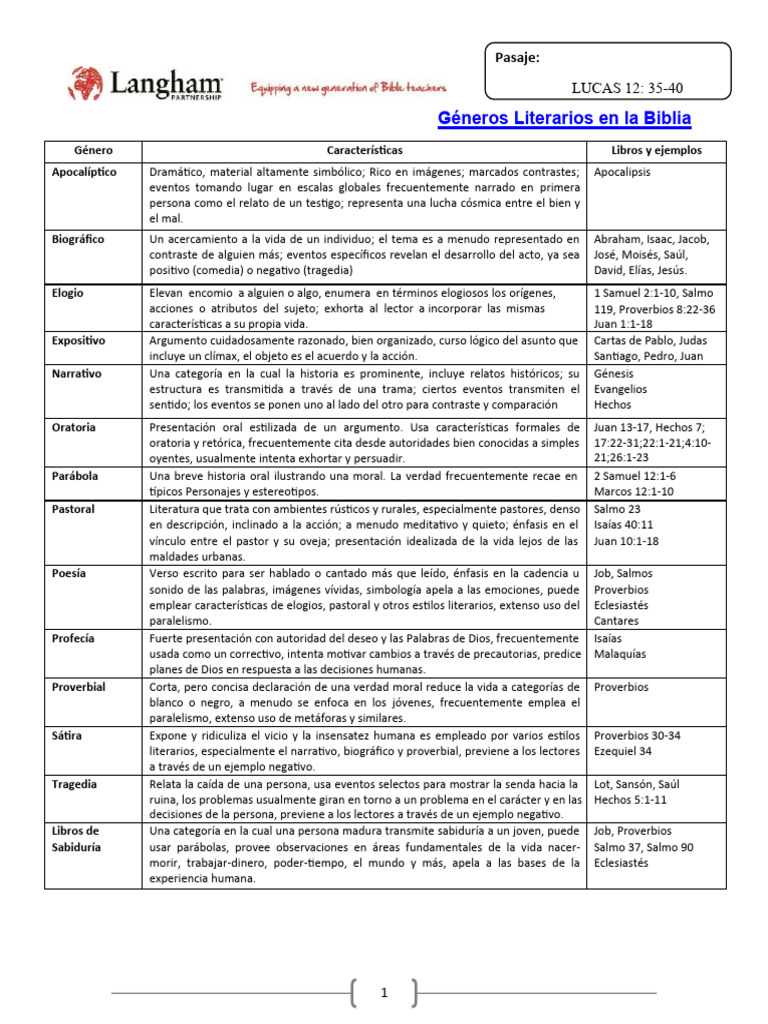 Langham PARTNERSHIP

Equipping a new generation of Bible teachers

Pasaje:

LUCAS 12: 35-40

Géneros Literarios en la Biblia

| Género | Características | Libros y ejemplos |
|---|---|---|
| Apocalíptico | Dramático, material altamente simbólico; Rico en imágenes; marcados contrastes; eventos tomando lugar en escalas globales frecuentemente narrado en primera persona como el relato de un testigo; representa una lucha cósmica entre el bien y el mal. | Apocalipsis |
| Biográfico | Un acercamiento a la vida de un individuo; el tema es a menudo representado en contraste de alguien más; eventos específicos revelan el desarrollo del acto, ya sea positivo (comedia) o negativo (tragedia) | Abraham, Isaac, Jacob, José, Moisés, Saúl, David, Elías, Jesús. |
| Elogio | Elevan encomio a alguien o algo, enumera en términos elogiosos los orígenes, acciones o atributos del sujeto; exhorta al lector a incorporar las mismas características a su propia vida. | 1 Samuel 2:1-10, Salmo 119, Proverbios 8:22-36 Juan 1:1-18 |
| Expositivo | Argumento cuidadosamente razonado, bien organizado, curso lógico del asunto que incluye un clímax, el objeto es el acuerdo y la acción. | Cartas de Pablo, Judas Santiago, Pedro, Juan |
| Narrativo | Una categoría en la cual la historia es prominente, incluye relatos históricos; su estructura es transmitida a través de una trama; ciertos eventos transmiten el sentido; los eventos se ponen uno al lado del otro para contraste y comparación | Génesis Evangelios Hechos |
| Oratoria | Presentación oral estilizada de un argumento. Usa características formales de oratoria y retórica, frecuentemente cita desde autoridades bien conocidas a simples oyentes, usualmente intenta exhortar y persuadir. | Juan 13-17, Hechos 7; 17:22-31;22:1-21;4:10-21;26:1-23 |
| Parábola | Una breve historia oral ilustrando una moral. La verdad frecuentemente recae en típicos Personajes y estereotipos. | 2 Samuel 12:1-6 Marcos 12:1-10 |
| Pastoral | Literatura que trata con ambientes rústicos y rurales, especialmente pastores, denso en descripción, inclinado a la acción; a menudo meditativo y quieto; énfasis en el vínculo entre el pastor y su oveja; presentación idealizada de la vida lejos de las maldades urbanas. | Salmo 23 Isaías 40:11 Juan 10:1-18 |
| Poesía | Verso escrito para ser hablado o cantado más que leído, énfasis en la cadencia u sonido de las palabras, imágenes vívidas, simbología apela a las emociones, puede emplear características de elogios, pastoral y otros estilos literarios, extenso uso del paralelismo. | Job, Salmos Proverbios Eclesiastés Cantares |
| Profecía | Fuerte presentación con autoridad del deseo y las Palabras de Dios, frecuentemente usada como un correctivo, intenta motivar cambios a través de precautorias, predice planes de Dios en respuesta a las decisiones humanas. | Isaías Malaquías |
| Proverbial | Corta, pero concisa declaración de una verdad moral reduce la vida a categorías de blanco o negro, a menudo se enfoca en los jóvenes, frecuentemente emplea el paralelismo, extenso uso de metáforas y similares. | Proverbios |
| Sátira | Expone y ridiculiza el vicio y la insensatez humana es empleado por varios estilos literarios, especialmente el narrativo, biográfico y proverbial, previene a los lectores a través de un ejemplo negativo. | Proverbios 30-34 Ezequiel 34 |
| Tragedia | Relata la caída de una persona, usa eventos selectos para mostrar la senda hacia la ruina, los problemas usualmente giran en torno a un problema en el carácter y en las decisiones de la persona, previene a los lectores a través de un ejemplo negativo. | Lot, Sansón, Saúl Hechos 5:1-11 |
| Libros de Sabiduría | Una categoría en la cual una persona madura transmite sabiduría a un joven, puede usar parábolas, provee observaciones en áreas fundamentales de la vida nacer-morir, trabajar-dinero, poder-tiempo, el mundo y más, apela a las bases de la experiencia humana. | Job, Proverbios Salmo 37, Salmo 90 Eclesiastés |

1